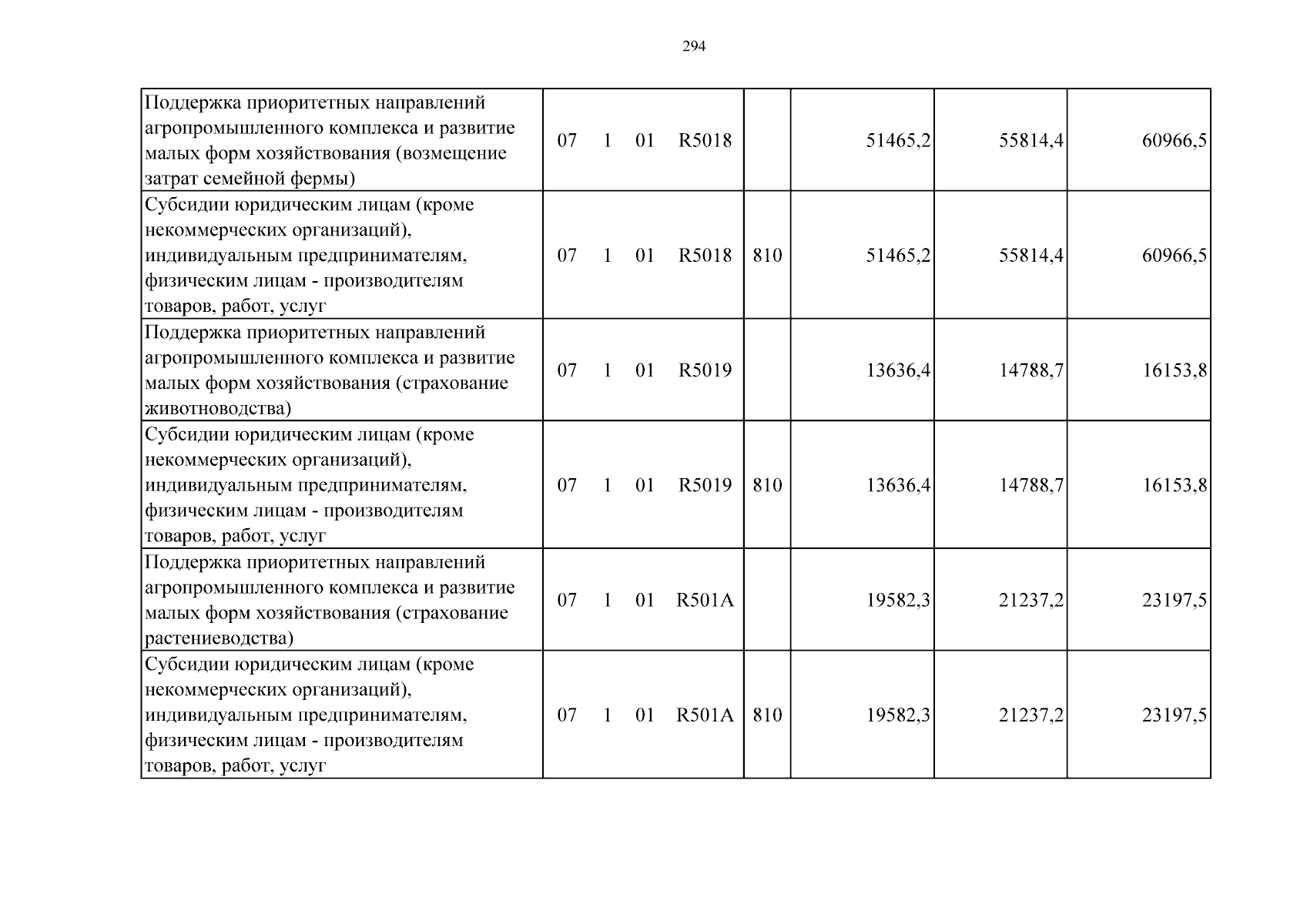 294

| Поддержка приоритетных направлений агропромышленного комплекса и развитие малых форм хозяйствования (возмещение затрат семейной фермы) | 07 1 01 R5018 |  | 51465,2 | 55814,4 | 60966,5 |
|---|---|---|---|---|---|
| Субсидии юридическим лицам (кроме некоммерческих организаций), индивидуальным предпринимателям, физическим лицам - производителям товаров, работ, услуг | 07 1 01 R5018 | 810 | 51465,2 | 55814,4 | 60966,5 |
| Поддержка приоритетных направлений агропромышленного комплекса и развитие малых форм хозяйствования (страхование животноводства) | 07 1 01 R5019 |  | 13636,4 | 14788,7 | 16153,8 |
| Субсидии юридическим лицам (кроме некоммерческих организаций), индивидуальным предпринимателям, физическим лицам - производителям товаров, работ, услуг | 07 1 01 R5019 | 810 | 13636,4 | 14788,7 | 16153,8 |
| Поддержка приоритетных направлений агропромышленного комплекса и развитие малых форм хозяйствования (страхование растениеводства) | 07 1 01 R501A |  | 19582,3 | 21237,2 | 23197,5 |
| Субсидии юридическим лицам (кроме некоммерческих организаций), индивидуальным предпринимателям, физическим лицам - производителям товаров, работ, услуг | 07 1 01 R501A | 810 | 19582,3 | 21237,2 | 23197,5 |